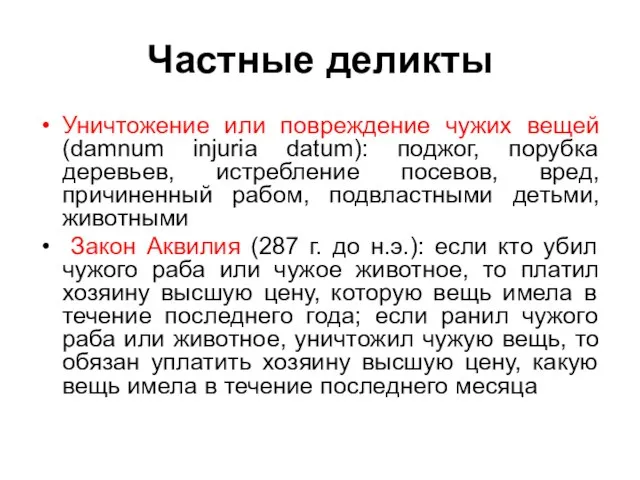 Частные деликты

• Уничтожение или повреждение чужих вещей (damnum injuria datum): поджог, порубка деревьев, истребление посевов, вред, причиненный рабом, подвластными детьми, животными

• Закон Аквилия (287 г. до н.э.): если кто убил чужого раба или чужое животное, то платил хозяину высшую цену, которую вещь имела в течение последнего года; если ранил чужого раба или животное, уничтожил чужую вещь, то обязан уплатить хозяину высшую цену, какую вещь имела в течение последнего месяца